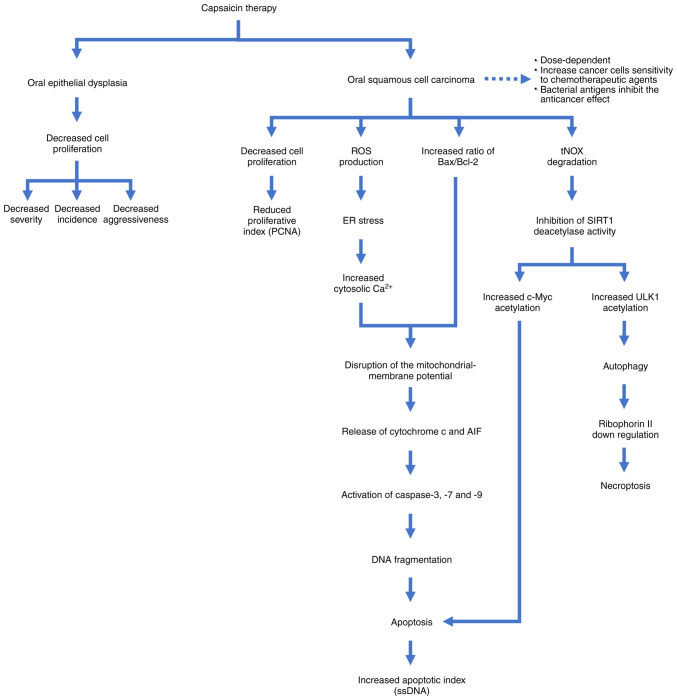 Capsaicin therapy

Oral epithelial dysplasia

Decreased cell proliferation

Decreased severity

Decreased incidence

Decreased aggressiveness

Oral squamous cell carcinoma

• Dose-dependent
• Increase cancer cells sensitivity to chemotherapeutic agents
• Bacterial antigens inhibit the anticancer effect

Decreased cell proliferation

Reduced proliferative index (PCNA)

ROS production

ER stress

Increased cytosolic $Ca^{2+}$

Increased ratio of Bax/Bcl-2

tNOX degradation

Inhibition of SIRT1 deacetylase activity

Increased c-Myc acetylation

Increased ULK1 acetylation

Autophagy

Ribophorin II down regulation

Necroptosis

Disruption of the mitochondrial-membrane potential

Release of cytochrome c and AIF

Activation of caspase-3, -7 and -9

DNA fragmentation

Apoptosis

Increased apoptotic index (ssDNA)